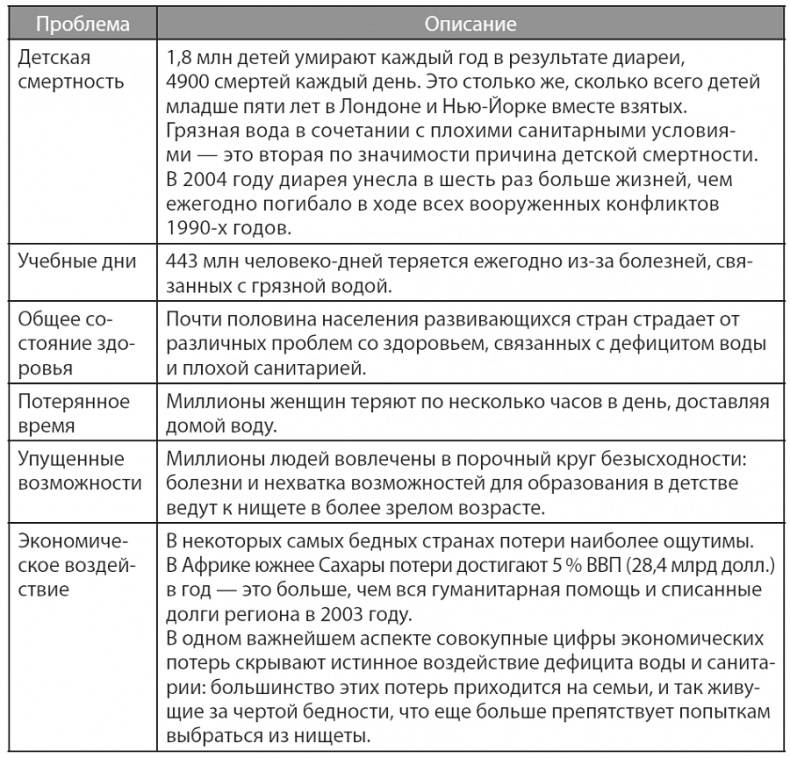 | Проблема | Описание |
|---|---|
| Детская смертность | 1,8 млн детей умирают каждый год в результате диареи, 4900 смертей каждый день. Это столько же, сколько всего детей младше пяти лет в Лондоне и Нью-Йорке вместе взятых. Грязная вода в сочетании с плохими санитарными условиями — это вторая по значимости причина детской смертности. В 2004 году диарея унесла в шесть раз больше жизней, чем ежегодно погибало в ходе всех вооруженных конфликтов 1990-х годов. |
| Учебные дни | 443 млн человеко-дней теряется ежегодно из-за болезней, связанных с грязной водой. |
| Общее состояние здоровья | Почти половина населения развивающихся стран страдает от различных проблем со здоровьем, связанных с дефицитом воды и плохой санитарией. |
| Потерянное время | Миллионы женщин теряют по несколько часов в день, доставляя домой воду. |
| Упущенные возможности | Миллионы людей вовлечены в порочный круг безысходности: болезни и нехватка возможностей для образования в детстве ведут к нищете в более зрелом возрасте. |
| Экономическое воздействие | В некоторых самых бедных странах потери наиболее ощутимы. В Африке южнее Сахары потери достигают 5 % ВВП (28,4 млрд долл.) в год — это больше, чем вся гуманитарная помощь и списанные долги региона в 2003 году. В одном важнейшем аспекте совокупные цифры экономических потерь скрывают истинное воздействие дефицита воды и санитарии: большинство этих потерь приходится на семьи, и так живущие за чертой бедности, что еще больше препятствует попыткам выбраться из нищеты. |